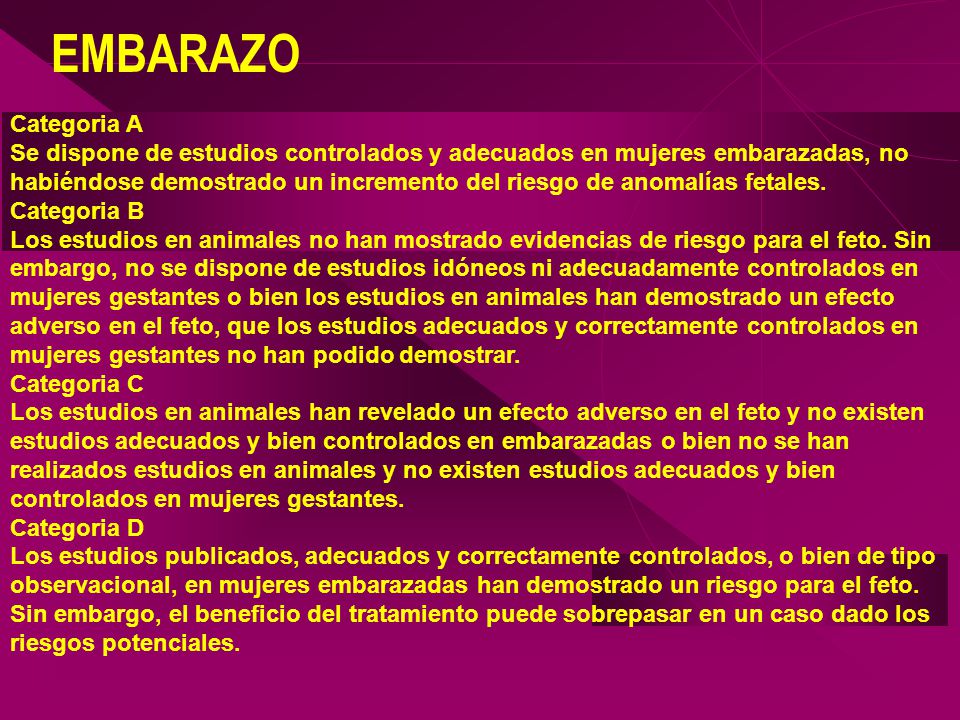 EMBARAZO

Categoria A
Se dispone de estudios controlados y adecuados en mujeres embarazadas, no habiéndose demostrado un incremento del riesgo de anomalías fetales.
Categoria B
Los estudios en animales no han mostrado evidencias de riesgo para el feto. Sin embargo, no se dispone de estudios idóneos ni adecuadamente controlados en mujeres gestantes o bien los estudios en animales han demostrado un efecto adverso en el feto, que los estudios adecuados y correctamente controlados en mujeres gestantes no han podido demostrar.
Categoria C
Los estudios en animales han revelado un efecto adverso en el feto y no existen estudios adecuados y bien controlados en embarazadas o bien no se han realizados estudios en animales y no existen estudios adecuados y bien controlados en mujeres gestantes.
Categoria D
Los estudios publicados, adecuados y correctamente controlados, o bien de tipo observacional, en mujeres embarazadas han demostrado un riesgo para el feto. Sin embargo, el beneficio del tratamiento puede sobrepasar en un caso dado los riesgos potenciales.